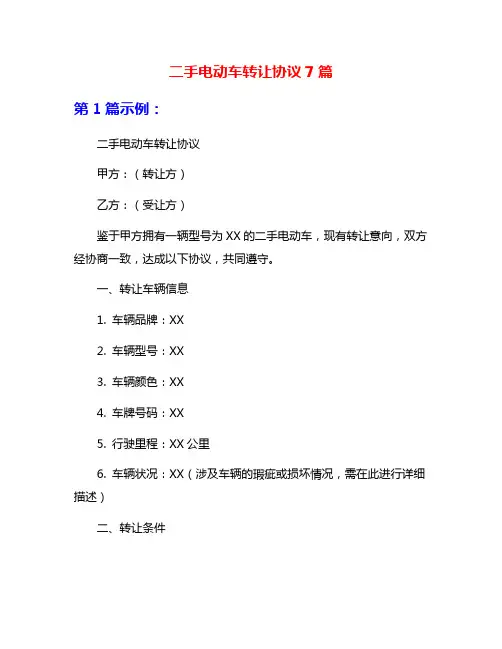 二手电动车转让协议 7 篇

第 1 篇示例：

二手电动车转让协议

甲方：（转让方）

乙方：（受让方）

鉴于甲方拥有一辆型号为 XX 的二手电动车，现有转让意向，双方经协商一致，达成以下协议，共同遵守。

一、转让车辆信息

1. 车辆品牌：XX

2. 车辆型号：XX

3. 车辆颜色：XX

4. 车牌号码：XX

5. 行驶里程：XX 公里

6. 车辆状况：XX（涉及车辆的瑕疵或损坏情况，需在此进行详细描述）

二、转让条件